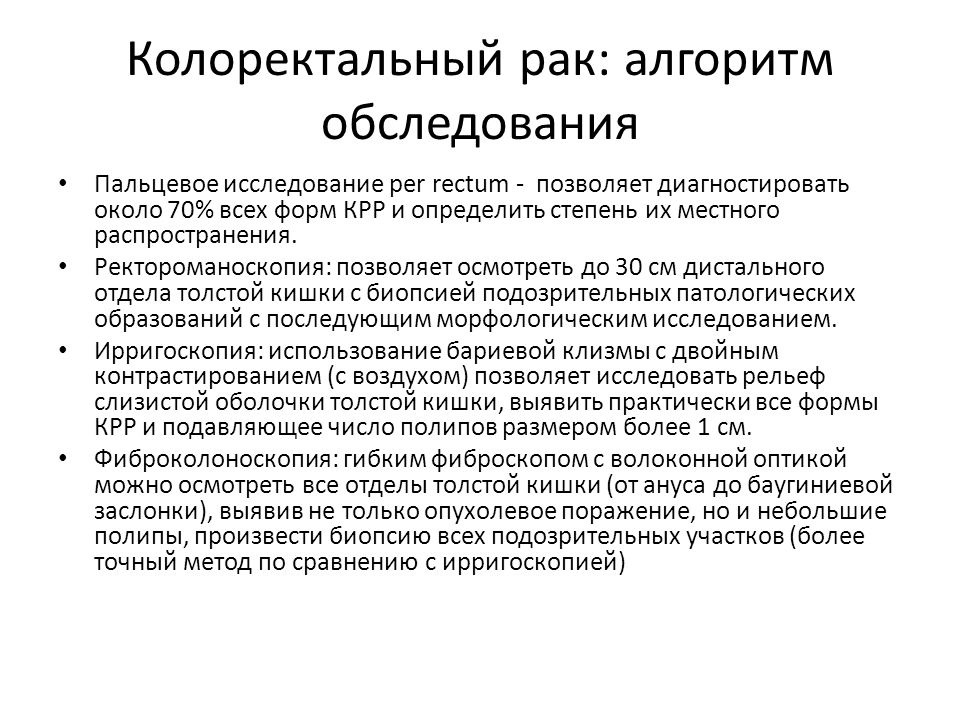 Колоректальный рак: алгоритм обследования

• Пальцевое исследование per rectum - позволяет диагностировать около 70% всех форм КРР и определить степень их местного распространения.
• Ректороманоскопия: позволяет осмотреть до 30 см дистального отдела толстой кишки с биопсией подозрительных патологических образований с последующим морфологическим исследованием.
• Ирригоскопия: использование бариевой клизмы с двойным контрастированием (с воздухом) позволяет исследовать рельеф слизистой оболочки толстой кишки, выявить практически все формы КРР и подавляющее число полипов размером более 1 см.
• Фиброколоноскопия: гибким фиброскопом с волоконной оптикой можно осмотреть все отделы толстой кишки (от ануса до баугиниевой заслонки), выявив не только опухолевое поражение, но и небольшие полипы, произвести биопсию всех подозрительных участков (более точный метод по сравнению с ирригоскопией)